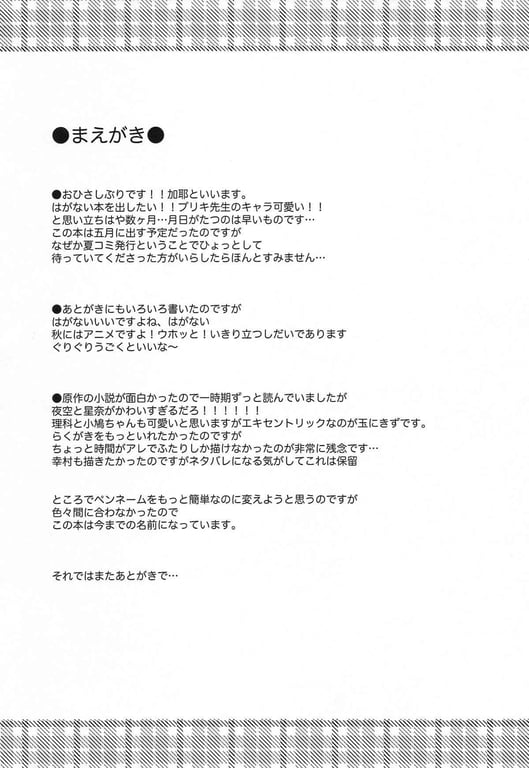 ●まえがき●

●おひさしぶりです！！加耶といいます。
はがない本を出したい！！ブリキ先生のキャラ可愛い！！
と思い立ちはや数ヶ月…月日がたつのは早いものです…
この本は五月に出す予定だったのですが
なぜか夏コミ発行ということでひょっとして
待っていてくださった方がいらしたらほんとすみません…

●あとがきにもいろいろ書いたのですが
はがないいいですよね、はがない
秋にはアニメですよ！ウホッと！いきり立つしだいであります
ぐりぐりうごくといいな〜

●原作の小説が面白かったので一時期ずっと読んでいましたが
夜空と星奈がかわいすぎるだろ！！！！！！
理科と小鳩ちゃんも可愛いと思いますがエキセントリックなのが玉にきずです。
らくがきをもっといれたかったのですが
ちょっと時間がアレでふたりしか描けなかったのが非常に残念です…
幸村も描きたかったのですがネタバレになる気がしてこれは保留

ところでペンネームをもっと簡単なのに変えようと思うのですが
色々間に合わなかったので
この本は今までの名前になっています。

それではまたあとがきで…